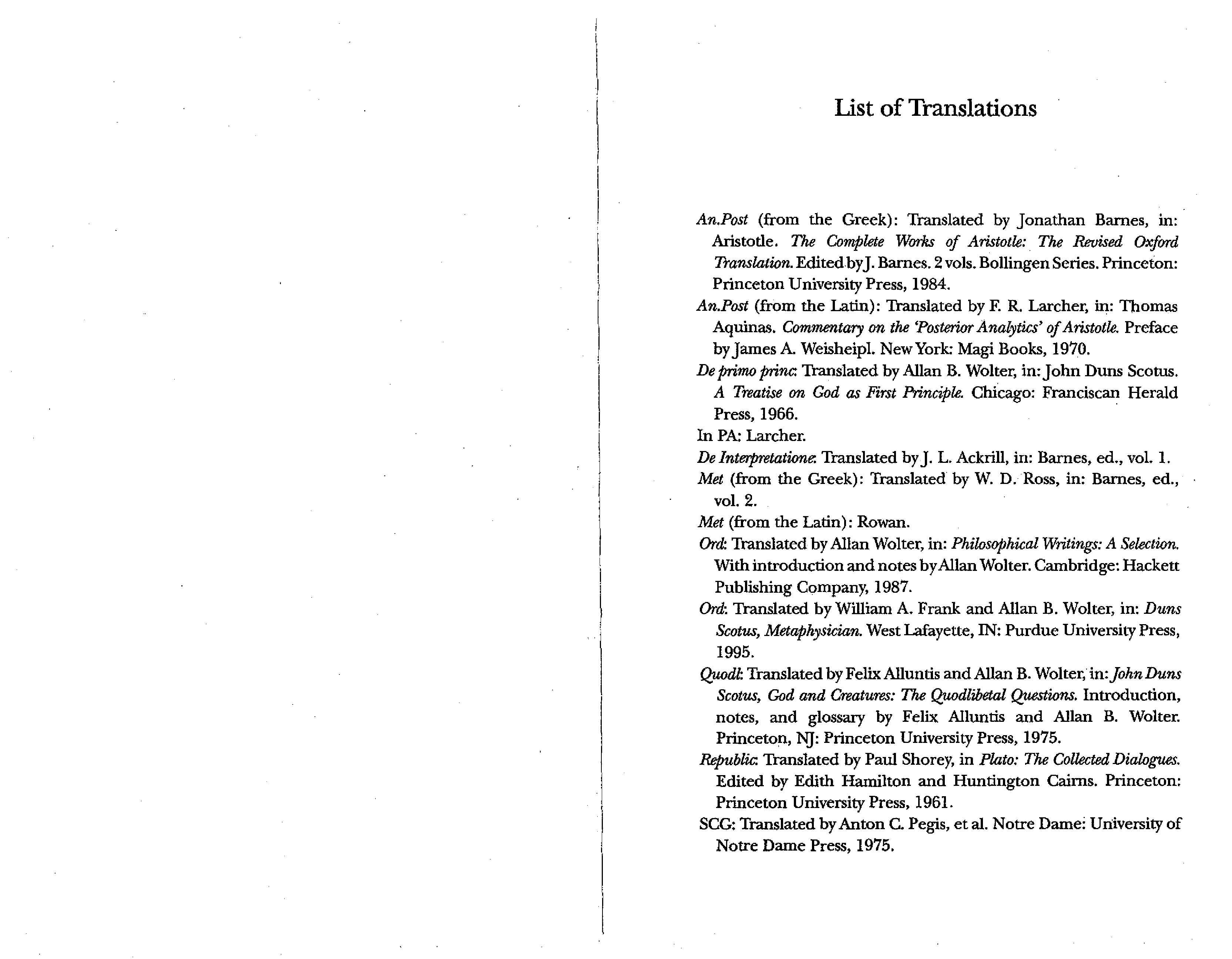 List of Translations

An.Post (from the Greek): Translated by Jonathan Barnes, in: Aristotle. The Complete Works of Aristotle: The Revised Oxford Translation. Edited by J. Barnes. 2 vols. Bollingen Series. Princeton: Princeton University Press, 1984.

An.Post (from the Latin): Translated by F. R. Larcher, in: Thomas Aquinas. Commentary on the 'Posterior Analytics' of Aristotle. Preface by James A. Weisheipl. New York: Magi Books, 1970.

De primo princ: Translated by Allan B. Wolter, in: John Duns Scotus. A Treatise on God as First Principle. Chicago: Franciscan Herald Press, 1966.

In PA: Larcher.

De Interpretatione: Translated by J. L. Ackrill, in: Barnes, ed., vol. 1.

Met (from the Greek): Translated by W. D. Ross, in: Barnes, ed., vol. 2.

Met (from the Latin): Rowan.

Ord: Translated by Allan Wolter, in: Philosophical Writings: A Selection. With introduction and notes by Allan Wolter. Cambridge: Hackett Publishing Company, 1987.

Ord: Translated by William A. Frank and Allan B. Wolter, in: Duns Scotus, Metaphysician. West Lafayette, IN: Purdue University Press, 1995.

Quodl: Translated by Felix Alluntis and Allan B. Wolter, in: John Duns Scotus, God and Creatures: The Quodlibetal Questions. Introduction, notes, and glossary by Felix Alluntis and Allan B. Wolter. Princeton, NJ: Princeton University Press, 1975.

Republic: Translated by Paul Shorey, in Plato: The Collected Dialogues. Edited by Edith Hamilton and Huntington Cairns. Princeton: Princeton University Press, 1961.

SCG: Translated by Anton C. Pegis, et al. Notre Dame: University of Notre Dame Press, 1975.